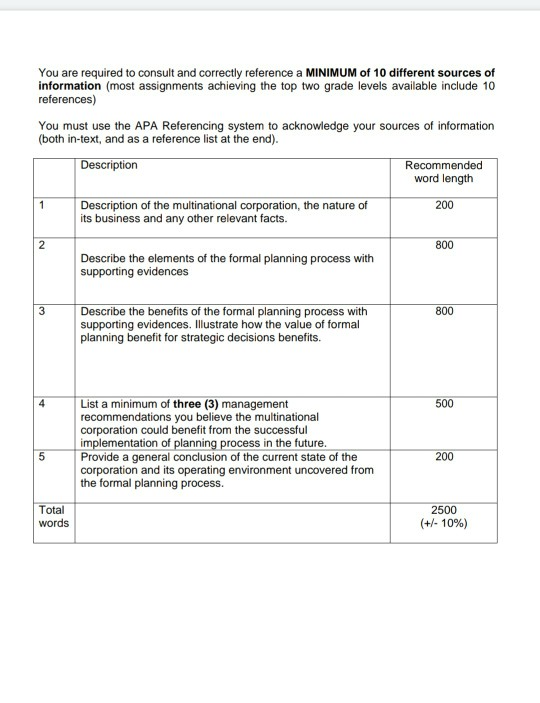 You are required to consult and correctly reference a **MINIMUM of 10 different sources of information** (most assignments achieving the top two grade levels available include 10 references)

You must use the APA Referencing system to acknowledge your sources of information (both in-text, and as a reference list at the end).

| | Description | Recommended word length |
|---|---|---|
| 1 | Description of the multinational corporation, the nature of its business and any other relevant facts. | 200 |
| 2 | Describe the elements of the formal planning process with supporting evidences | 800 |
| 3 | Describe the benefits of the formal planning process with supporting evidences. Illustrate how the value of formal planning benefit for strategic decisions benefits. | 800 |
| 4 | List a minimum of **three (3)** management recommendations you believe the multinational corporation could benefit from the successful implementation of planning process in the future. | 500 |
| 5 | Provide a general conclusion of the current state of the corporation and its operating environment uncovered from the formal planning process. | 200 |
| Total words | | 2500 (+/- 10%) |